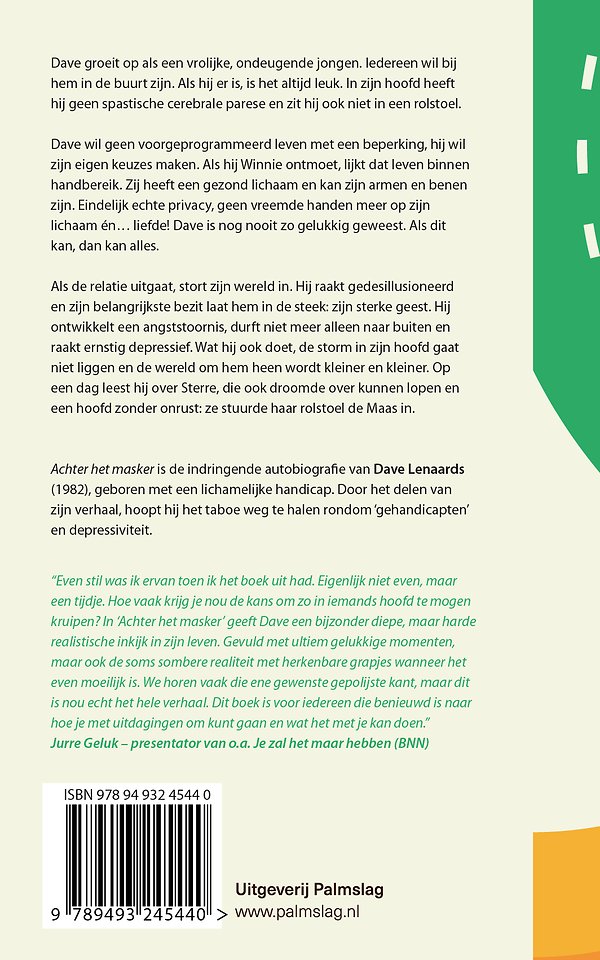 Dave groeit op als een vrolijke, ondeugende jongen. Iedereen wil bij hem in de buurt zijn. Als hij er is, is het altijd leuk. In zijn hoofd heeft hij geen spastische cerebrale parese en zit hij ook niet in een rolstoel.

Dave wil geen voorgeprogrammeerd leven met een beperking, hij wil zijn eigen keuzes maken. Als hij Winnie ontmoet, lijkt dat leven binnen handbereik. Zij heeft een gezond lichaam en kan zijn armen en benen zijn. Eindelijk echte privacy, geen vreemde handen meer op zijn lichaam én… liefde! Dave is nog nooit zo gelukkig geweest. Als dit kan, dan kan alles.

Als de relatie uitgaat, stort zijn wereld in. Hij raakt gedesillusioneerd en zijn belangrijkste bezit laat hem in de steek: zijn sterke geest. Hij ontwikkelt een angststoornis, durft niet meer alleen naar buiten en raakt ernstig depressief. Wat hij ook doet, de storm in zijn hoofd gaat niet liggen en de wereld om hem heen wordt kleiner en kleiner. Op een dag leest hij over Sterre, die ook droomde over kunnen lopen en een hoofd zonder onrust: ze stuurde haar rolstoel de Maas in.

Achter het masker is de indringende autobiografie van Dave Lenaards (1982), geboren met een lichamelijke handicap. Door het delen van zijn verhaal, hoopt hij het taboe weg te halen rondom 'gehandicapten' en depressiviteit.

"Even stil was ik ervan toen ik het boek uit had. Eigenlijk niet even, maar een tijdje. Hoe vaak krijg je nou de kans om zo in iemands hoofd te mogen kruipen? In 'Achter het masker' geeft Dave een bijzonder diepe, maar harde realistische inkijk in zijn leven. Gevuld met ultiem gelukkige momenten, maar ook de soms sombere realiteit met herkenbare grapjes wanneer het even moeilijk is. We horen vaak die ene gewenste gepolijste kant, maar dit is nou echt het hele verhaal. Dit boek is voor iedereen die benieuwd is naar hoe je met uitdagingen om kunt gaan en wat het met je kan doen."
Jurre Geluk – presentator van o.a. Je zal het maar hebben (BNN)

ISBN 978 94 932 4544 0
9 789493 245440 >

Uitgeverij Palmslag
www.palmslag.nl